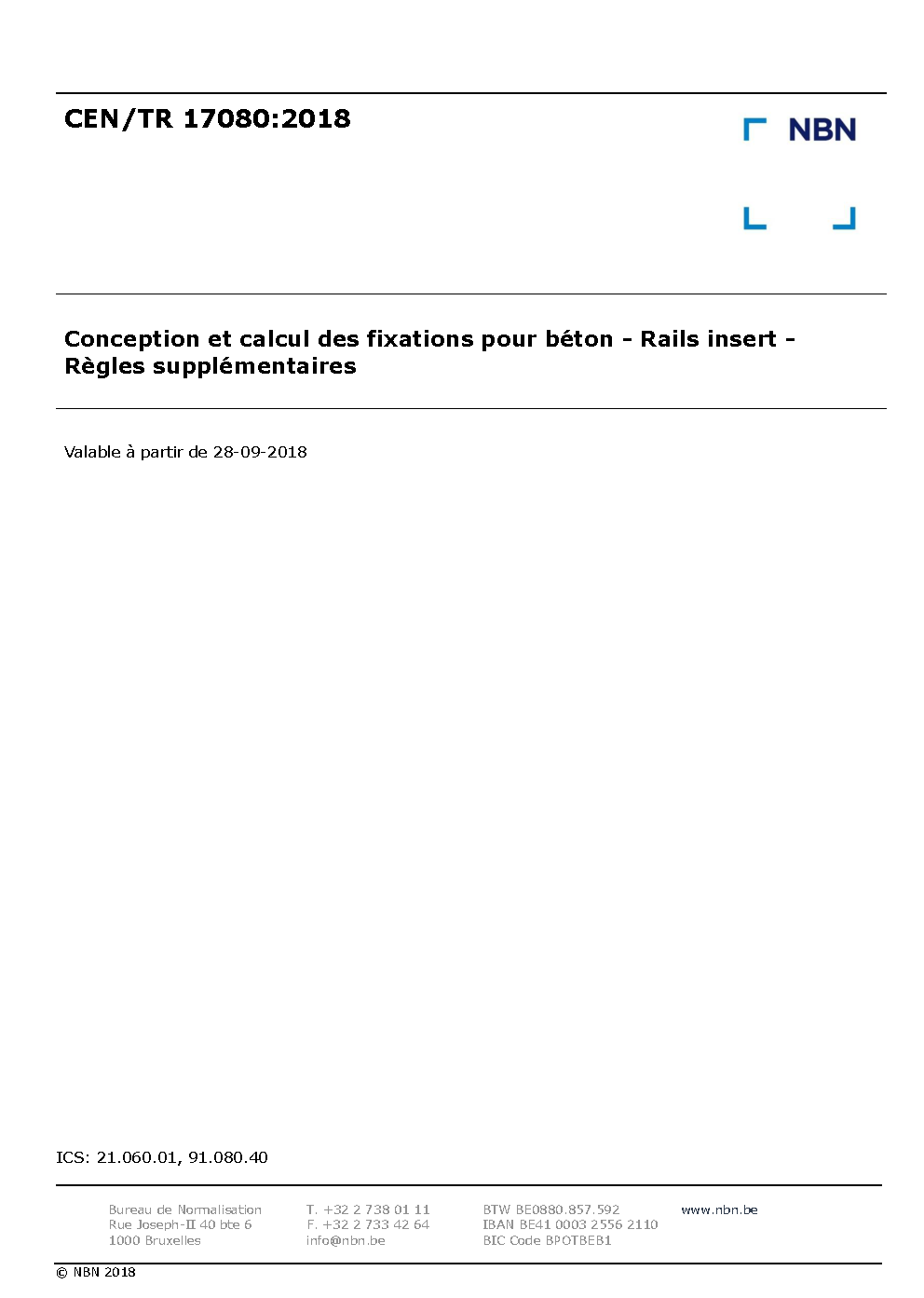 CEN/TR 17080:2018

NBN

Conception et calcul des fixations pour béton - Rails insert - Règles supplémentaires

Valable à partir de 28-09-2018

ICS: 21.060.01, 91.080.40

Bureau de Normalisation
Rue Joseph-II 40 bte 6
1000 Bruxelles

T. +32 2 738 01 11
F. +32 2 733 42 64
info@nbn.be

BTW BE0880.857.592
IBAN BE41 0003 2556 2110
BIC Code BPOTBEB1

www.nbn.be

© NBN 2018